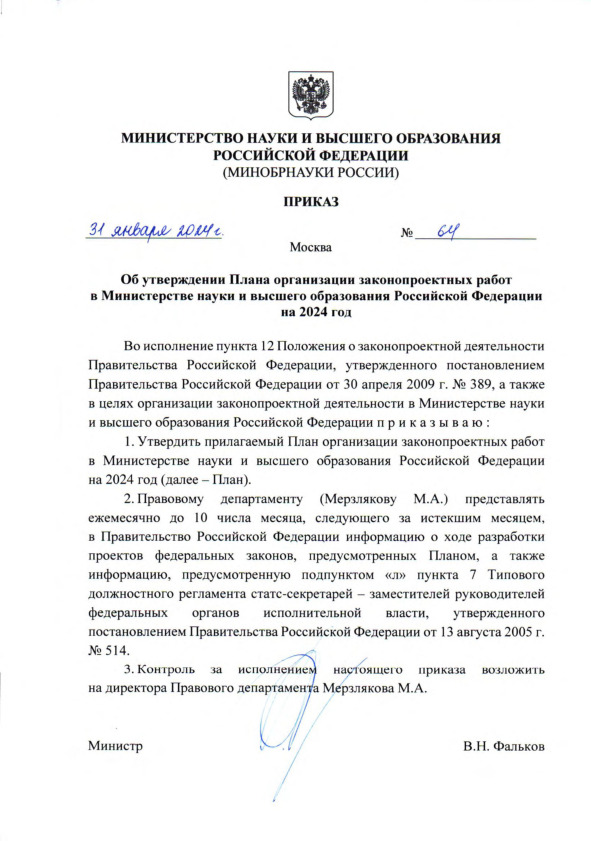 МИНИСТЕРСТВО НАУКИ И ВЫСШЕГО ОБРАЗОВАНИЯ РОССИЙСКОЙ ФЕДЕРАЦИИ
(МИНОБРНАУКИ РОССИИ)

ПРИКАЗ

31 января 2024 г.

№ 64

Москва

Об утверждении Плана организации законопроектных работ в Министерстве науки и высшего образования Российской Федерации на 2024 год

Во исполнение пункта 12 Положения о законопроектной деятельности Правительства Российской Федерации, утвержденного постановлением Правительства Российской Федерации от 30 апреля 2009 г. № 389, а также в целях организации законопроектной деятельности в Министерстве науки и высшего образования Российской Федерации п р и к а з ы в а ю :

1. Утвердить прилагаемый План организации законопроектных работ в Министерстве науки и высшего образования Российской Федерации на 2024 год (далее – План).

2. Правовому департаменту (Мерзлякову М.А.) представлять ежемесячно до 10 числа месяца, следующего за истекшим месяцем, в Правительство Российской Федерации информацию о ходе разработки проектов федеральных законов, предусмотренных Планом, а также информацию, предусмотренную подпунктом «л» пункта 7 Типового должностного регламента статс-секретарей – заместителей руководителей федеральных органов исполнительной власти, утвержденного постановлением Правительства Российской Федерации от 13 августа 2005 г. № 514.

3. Контроль за исполнением настоящего приказа возложить на директора Правового департамента Мерзлякова М.А.

Министр

В.Н. Фальков